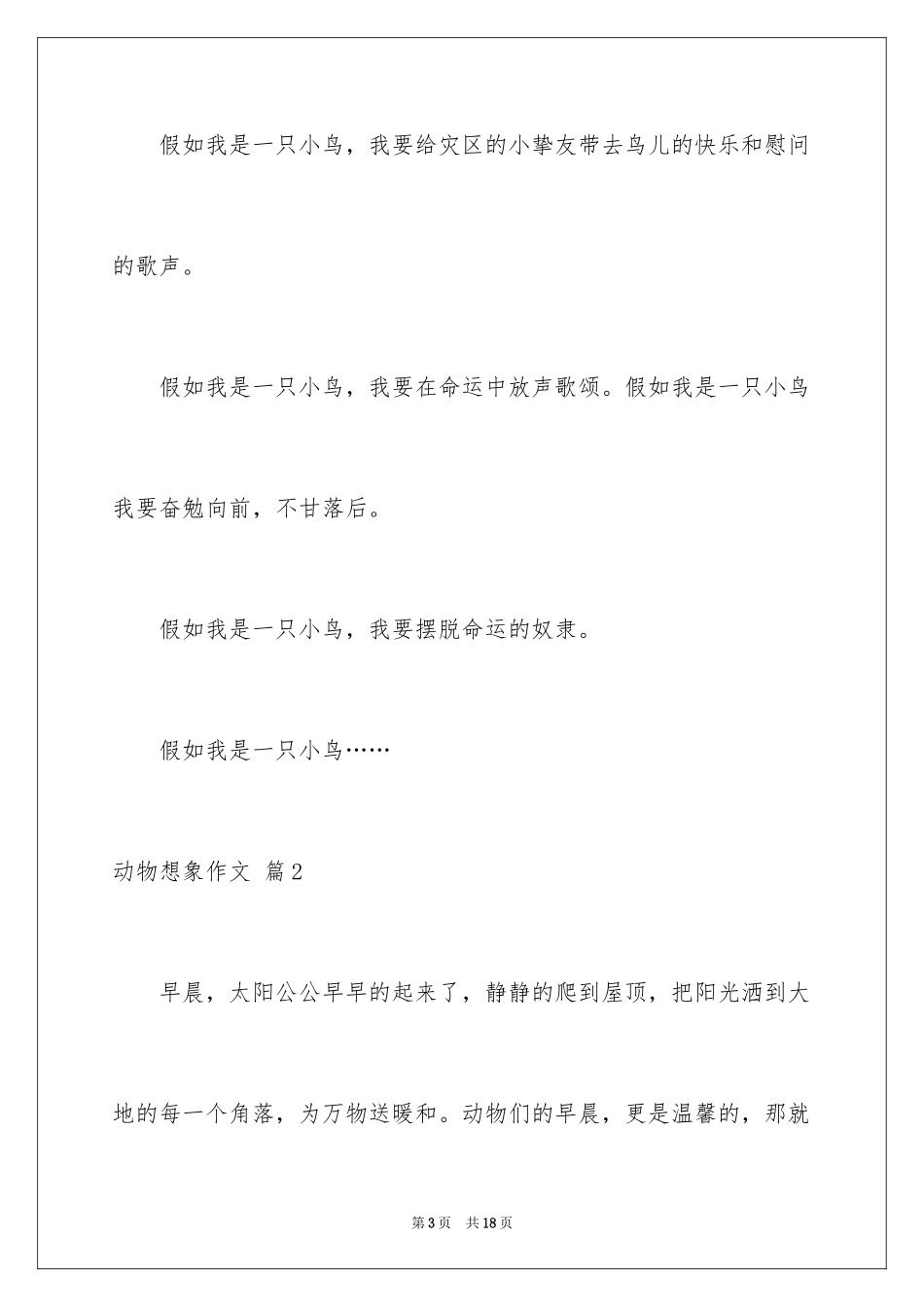 假如我是一只小鸟，我要给灾区的小挚友带去鸟儿的快乐和慰问的歌声。

假如我是一只小鸟，我要在命运中放声歌颂。假如我是一只小鸟我要奋勉向前，不甘落后。

假如我是一只小鸟，我要摆脱命运的奴隶。

假如我是一只小鸟……

动物想象作文 篇2

早晨，太阳公公早早的起来了，静静的爬到屋顶，把阳光洒到大地的每一个角落，为万物送暖和。动物们的早晨，更是温馨的，那就

第3页 共18页